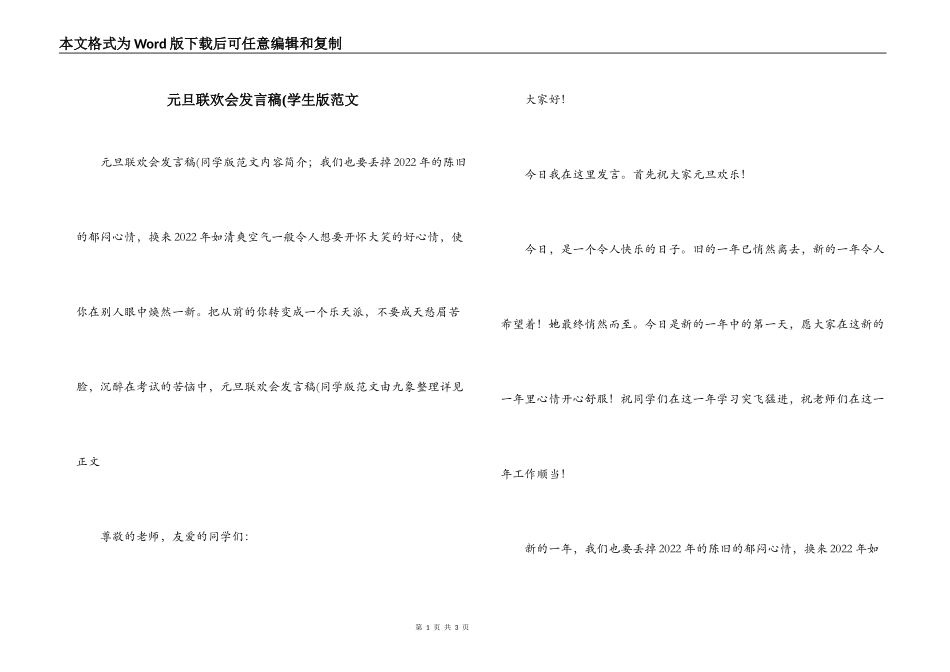 本文格式为Word版下载后可任意编辑和复制

元旦联欢会发言稿(学生版范文

元旦联欢会发言稿(同学版范文内容简介；我们也要丢掉2022年的陈旧的郁闷心情，换来2022年如清爽空气一般令人想要开怀大笑的好心情，使你在别人眼中焕然一新。把从前的你转变成一个乐天派，不要成天愁眉苦脸，沉醉在考试的苦恼中，元旦联欢会发言稿(同学版范文由九象整理详见正文

尊敬的老师，友爱的同学们:

大家好!

今日我在这里发言。首先祝大家元旦欢乐!

今日，是一个令人快乐的日子。旧的一年已悄然离去，新的一年令人希望着！她最终悄然而至。今日是新的一年中的第一天，愿大家在这新的一年里心情开心舒服！祝同学们在这一年学习突飞猛进，祝老师们在这一年工作顺当!

新的一年，我们也要丢掉2022年的陈旧的郁闷心情，换来2022年如

第 1 页 共 3 页